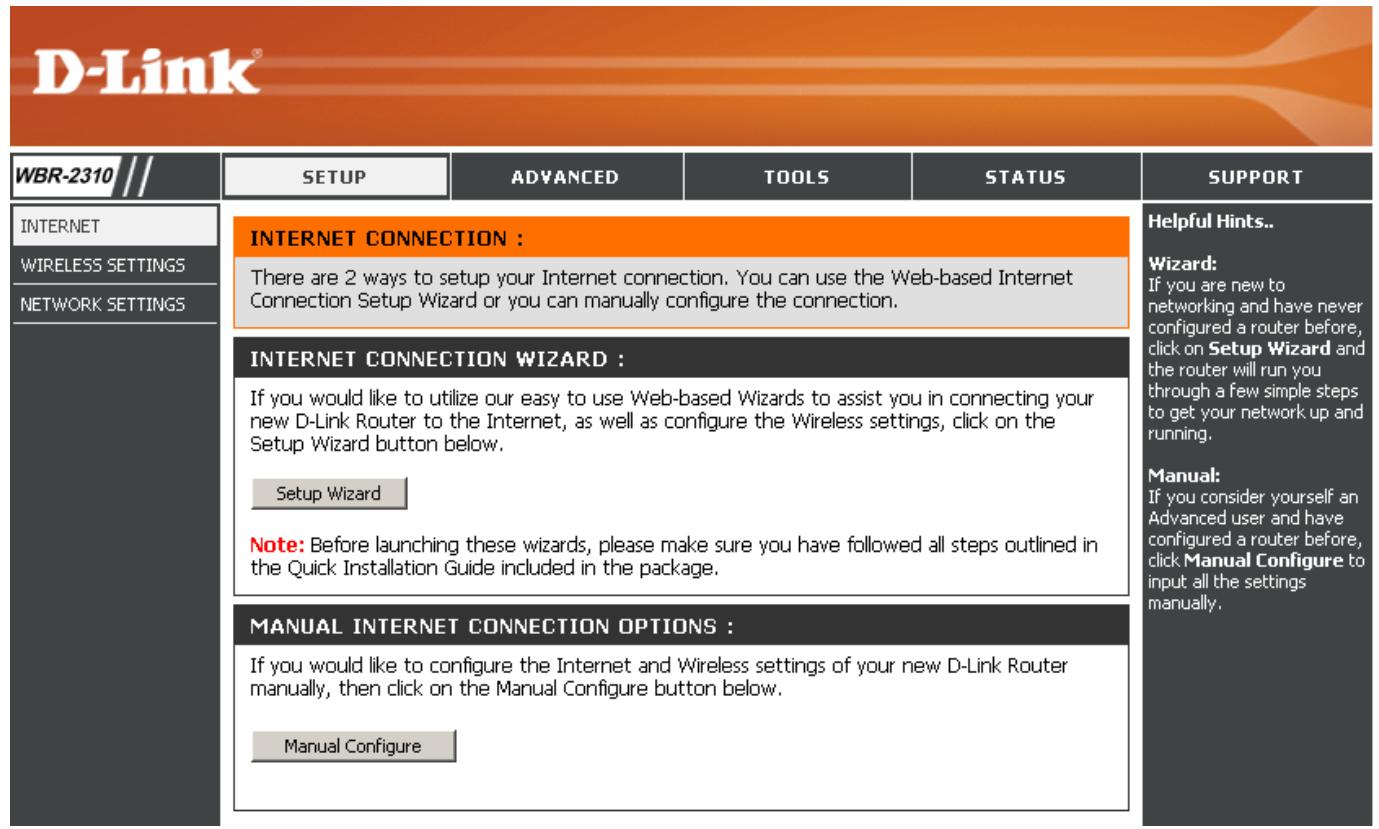 D-Link

WBR-2310

SETUP

ADVANCED

TOOLS

STATUS

SUPPORT

INTERNET

WIRELESS SETTINGS

NETWORK SETTINGS

INTERNET CONNECTION :

There are 2 ways to setup your Internet connection. You can use the Web-based Internet Connection Setup Wizard or you can manually configure the connection.

INTERNET CONNECTION WIZARD :

If you would like to utilize our easy to use Web-based Wizards to assist you in connecting your new D-Link Router to the Internet, as well as configure the Wireless settings, click on the Setup Wizard button below.

Setup Wizard

Note: Before launching these wizards, please make sure you have followed all steps outlined in the Quick Installation Guide included in the package.

MANUAL INTERNET CONNECTION OPTIONS :

If you would like to configure the Internet and Wireless settings of your new D-Link Router manually, then click on the Manual Configure button below.

Manual Configure

Helpful Hints..

Wizard:
If you are new to networking and have never configured a router before, click on Setup Wizard and the router will run you through a few simple steps to get your network up and running.

Manual:
If you consider yourself an Advanced user and have configured a router before, click Manual Configure to input all the settings manually.